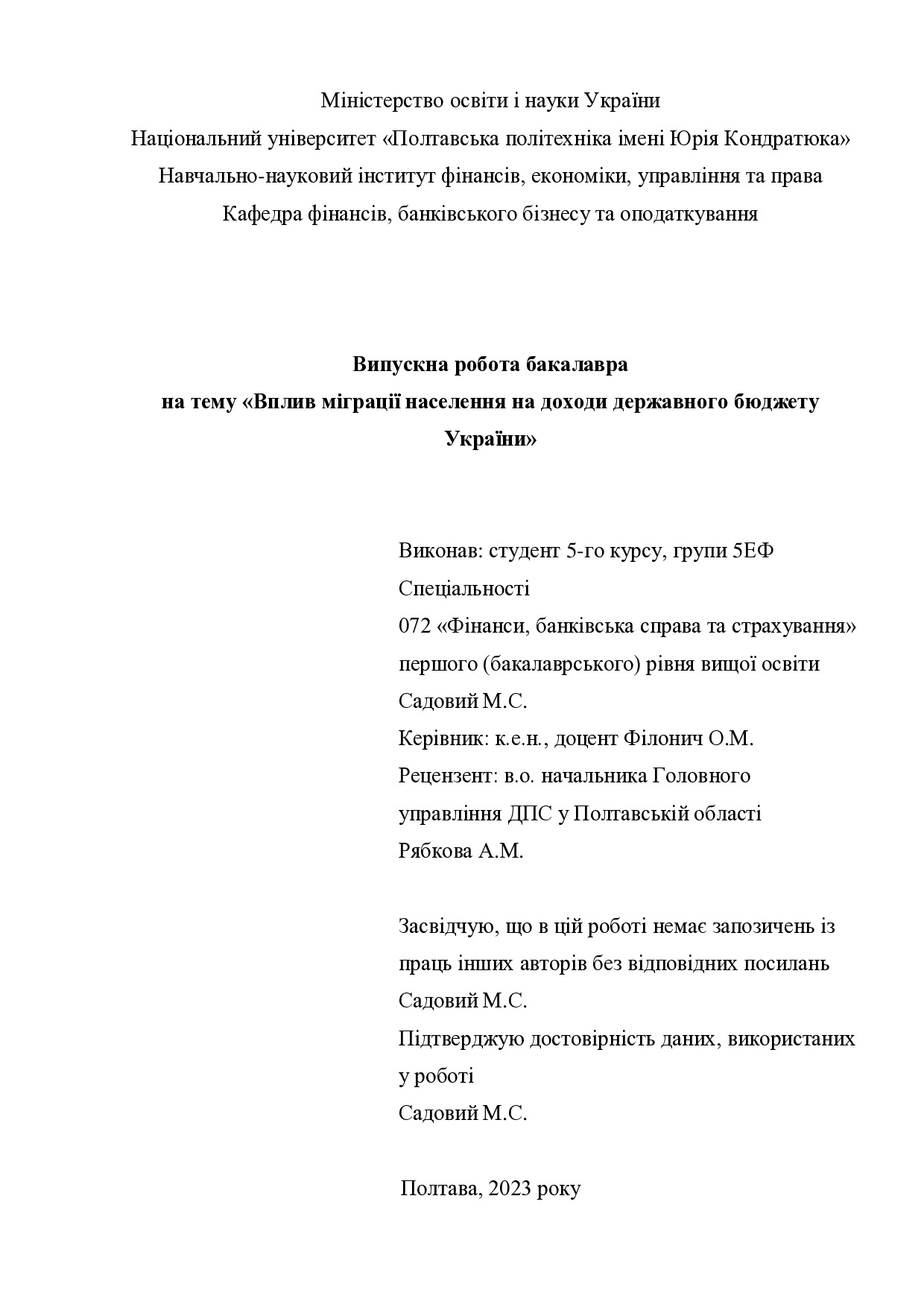 Міністерство освіти і науки України
Національний університет «Полтавська політехніка імені Юрія Кондратюка»
Навчально-науковий інститут фінансів, економіки, управління та права
Кафедра фінансів, банківського бізнесу та оподаткування

Випускна робота бакалавра
на тему «Вплив міграції населення на доходи державного бюджету України»

Виконав: студент 5-го курсу, групи 5ЕФ
Спеціальності
072 «Фінанси, банківська справа та страхування»
першого (бакалаврського) рівня вищої освіти
Садовий М.С.
Керівник: к.е.н., доцент Філонич О.М.
Рецензент: в.о. начальника Головного управління ДПС у Полтавській області
Рябкова А.М.

Засвідчую, що в цій роботі немає запозичень із праць інших авторів без відповідних посилань
Садовий М.С.
Підтверджую достовірність даних, використаних у роботі
Садовий М.С.

Полтава, 2023 року